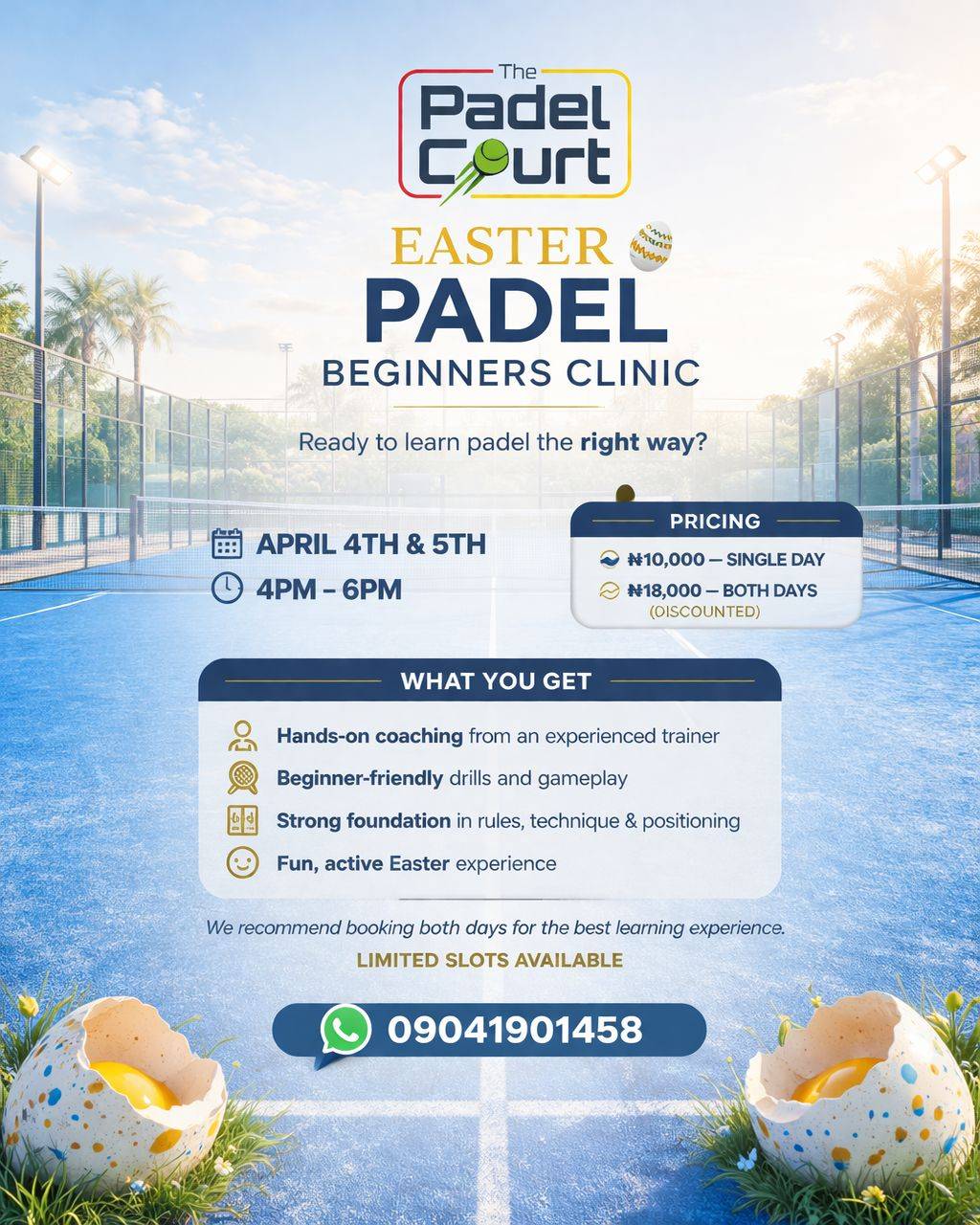 The
Padel
Court

EASTER
PADEL
BEGINNERS CLINIC

Ready to learn padel the right way?

APRIL 4TH & 5TH
4PM - 6PM

PRICING
₦10,000 — SINGLE DAY
₦18,000 — BOTH DAYS
(DISCOUNTED)

WHAT YOU GET
Hands-on coaching from an experienced trainer
Beginner-friendly drills and gameplay
Strong foundation in rules, technique & positioning
Fun, active Easter experience

We recommend booking both days for the best learning experience.
LIMITED SLOTS AVAILABLE

09041901458